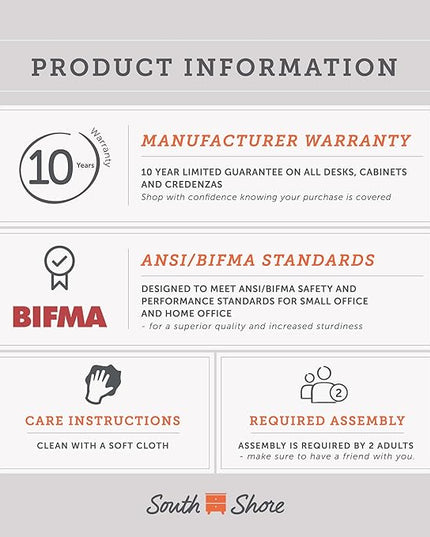 PRODUCT INFORMATION

10 Years Warranty

MANUFACTURER WARRANTY

10 YEAR LIMITED GUARANTEE ON ALL DESKS, CABINETS AND CREDENZAS

Shop with confidence knowing your purchase is covered

BIFMA

ANSI/BIFMA STANDARDS

DESIGNED TO MEET ANSI/BIFMA SAFETY AND PERFORMANCE STANDARDS FOR SMALL OFFICE AND HOME OFFICE

- for a superior quality and increased sturdiness

CARE INSTRUCTIONS

CLEAN WITH A SOFT CLOTH

2

REQUIRED ASSEMBLY

ASSEMBLY IS REQUIRED BY 2 ADULTS

- make sure to have a friend with you.

South Shore